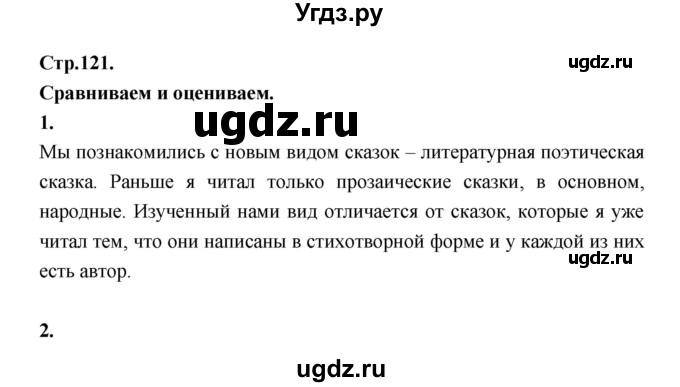 Угдз.ру

Стр.121.

ugdz.ru

Сравниваем и оцениваем.

1.

ugdz.ru

Мы познакомились с новым видом сказок – литературная поэтическая сказка. Раньше я читал только прозаические сказки, в основном, народные. Изученный нами вид отличается от сказок, которые я уже читал тем, что они написаны в стихотворной форме и у каждой из них есть автор.

ugdz.ru

2.

ugdz.ru